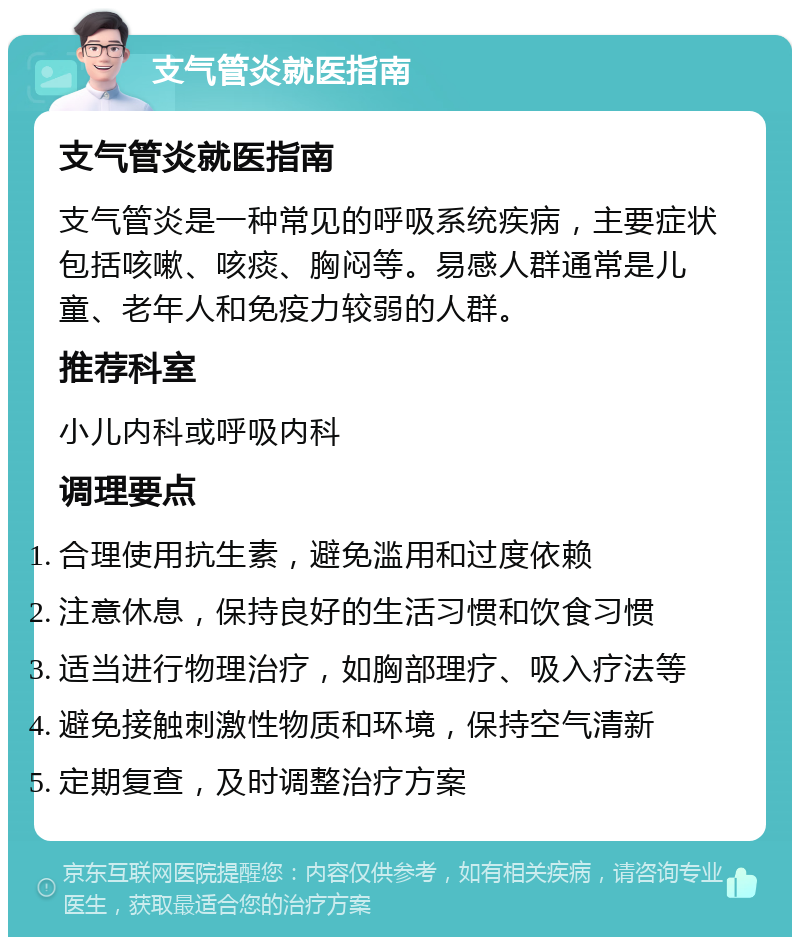 支气管炎就医指南

支气管炎就医指南

支气管炎是一种常见的呼吸系统疾病，主要症状包括咳嗽、咳痰、胸闷等。易感人群通常是儿童、老年人和免疫力较弱的人群。

推荐科室

小儿内科或呼吸内科

调理要点

1. 合理使用抗生素，避免滥用和过度依赖
2. 注意休息，保持良好的生活习惯和饮食习惯
3. 适当进行物理治疗，如胸部理疗、吸入疗法等
4. 避免接触刺激性物质和环境，保持空气清新
5. 定期复查，及时调整治疗方案

京东互联网医院提醒您：内容仅供参考，如有相关疾病，请咨询专业医生，获取最适合您的治疗方案